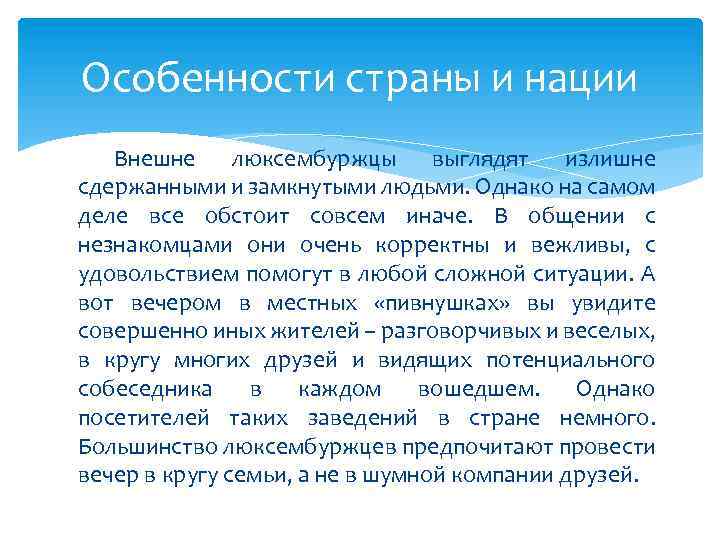 Особенности страны и нации

Внешне люксембуржцы выглядят излишне сдержанными и замкнутыми людьми. Однако на самом деле все обстоит совсем иначе. В общении с незнакомцами они очень корректны и вежливы, с удовольствием помогут в любой сложной ситуации. А вот вечером в местных «пивнушках» вы увидите совершенно иных жителей – разговорчивых и веселых, в кругу многих друзей и видящих потенциального собеседника в каждом вошедшем. Однако посетителей таких заведений в стране немного. Большинство люксембуржцев предпочитают провести вечер в кругу семьи, а не в шумной компании друзей.